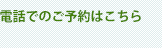 電話でのご予約はこちら